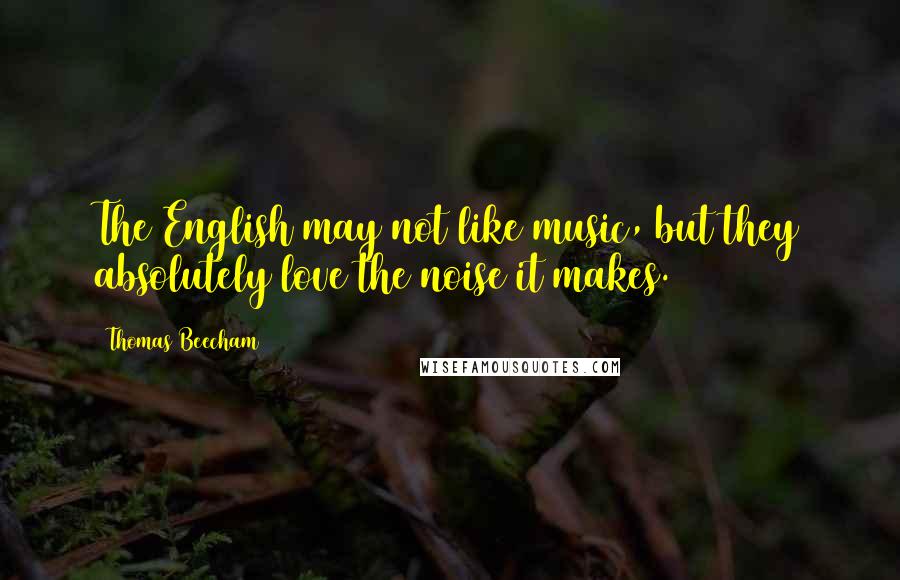 The English may not like music, but they absolutely love the noise it makes.

Thomas Beecham

WISEFAMOUSQUOTES.COM